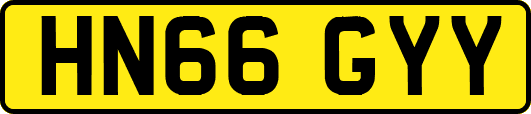 HN66 GYY